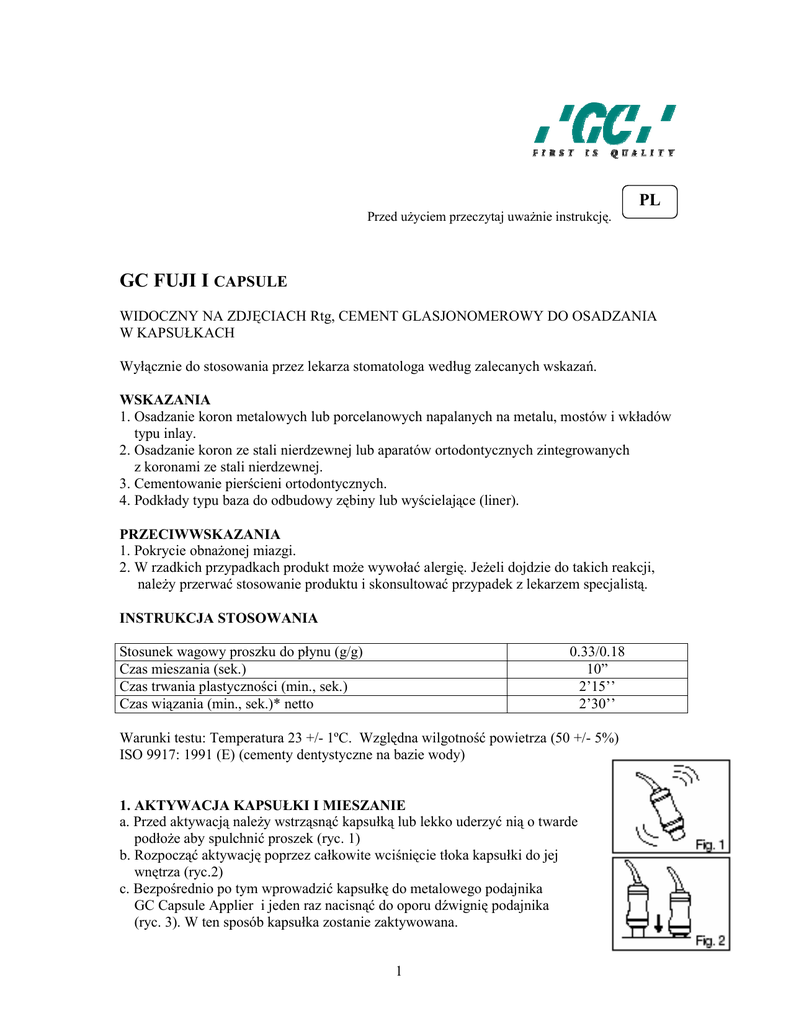 'GC'
FIRST IS QUALITY

PL

Przed użyciem przeczytaj uważnie instrukcję.

GC FUJI I CAPSULE

WIDOCZNY NA ZDJĘCIACH Rtg, CEMENT GLASJONOMEROWY DO OSADZANIA W KAPSUŁKACH

Wyłącznie do stosowania przez lekarza stomatologa według zalecanych wskazań.

WSKAZANIA
1. Osadzanie koron metalowych lub porcelanowych napalanych na metalu, mostów i wkładów typu inlay.
2. Osadzanie koron ze stali nierdzewnej lub aparatów ortodontycznych zintegrowanych z koronami ze stali nierdzewnej.
3. Cementowanie pierścieni ortodontycznych.
4. Podkłady typu baza do odbudowy zębiny lub wyścielające (liner).

PRZECIWWSKAZANIA
1. Pokrycie obnażonej miazgi.
2. W rzadkich przypadkach produkt może wywołać alergię. Jeżeli dojdzie do takich reakcji, należy przerwać stosowanie produktu i skonsultować przypadek z lekarzem specjalistą.

INSTRUKCJA STOSOWANIA

| Stosunek wagowy proszku do płynu (g/g) | 0.33/0.18 |
|---|---|
| Czas mieszania (sek.) | 10” |
| Czas trwania plastyczności (min., sek.) | 2’15’’ |
| Czas wiązania (min., sek.)* netto | 2’30’’ |

Warunki testu: Temperatura 23 +/- 1ºC. Względna wilgotność powietrza (50 +/- 5%)
ISO 9917: 1991 (E) (cementy dentystyczne na bazie wody)

1. AKTYWACJA KAPSUŁKI I MIESZANIE
a. Przed aktywacją należy wstrząsnąć kapsułką lub lekko uderzyć nią o twarde podłoże aby spulchnić proszek (ryc. 1)
b. Rozpocząć aktywację poprzez całkowite wciśnięcie tłoka kapsułki do jej wnętrza (ryc.2)
c. Bezpośrednio po tym wprowadzić kapsułkę do metalowego podajnika GC Capsule Applier i jeden raz nacisnąć do oporu dźwignię podajnika (ryc. 3). W ten sposób kapsułka zostanie zaktywowana.

Fig. 1
Fig. 2

1